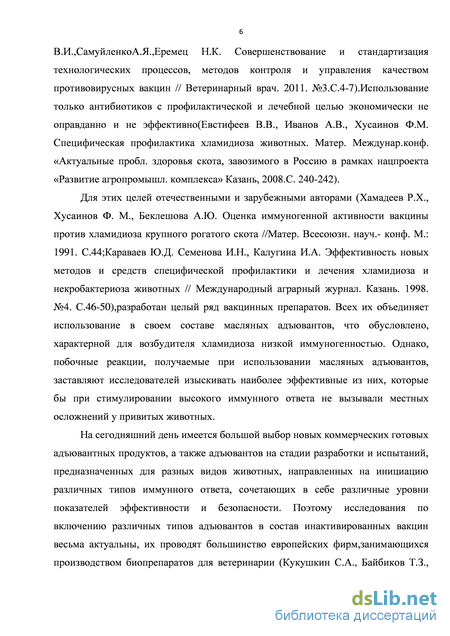 6

В.И.,СамуйленкоА.Я.,Еремец Н.К. Совершенствование и стандартизация технологических процессов, методов контроля и управления качеством противовирусных вакцин // Ветеринарный врач. 2011. №3.С.4-7).Использование только антибиотиков с профилактической и лечебной целью экономически не оправданно и не эффективно(Евстифеев В.В., Иванов А.В., Хусаинов Ф.М. Специфическая профилактика хламидиоза животных. Матер. Междунар.конф. «Актуальные пробл. здоровья скота, завозимого в Россию в рамках нацпроекта «Развитие агропромышл. комплекса» Казань, 2008.С. 240-242).

Для этих целей отечественными и зарубежными авторами (Хамадеев Р.Х., Хусаинов Ф. М., Беклешова А.Ю. Оценка иммуногенной активности вакцины против хламидиоза крупного рогатого скота //Матер. Всесоюзн. науч.- конф. М.: 1991. С.44;Караваев Ю.Д. Семенова И.Н., Калугина И.А. Эффективность новых методов и средств специфической профилактики и лечения хламидиоза и некробактериоза животных // Международный аграрный журнал. Казань. 1998. №4. С.46-50),разработан целый ряд вакцинных препаратов. Всех их объединяет использование в своем составе масляных адъювантов, что обусловлено, характерной для возбудителя хламидиоза низкой иммуногенностью. Однако, побочные реакции, получаемые при использовании масляных адъювантов, заставляют исследователей изыскивать наиболее эффективные из них, которые бы при стимулировании высокого иммунного ответа не вызывали местных осложнений у привитых животных.

На сегодняшний день имеется большой выбор новых коммерческих готовых адъювантных продуктов, а также адъювантов на стадии разработки и испытаний, предназначенных для разных видов животных, направленных на инициацию различных типов иммунного ответа, сочетающих в себе различные уровни показателей эффективности и безопасности. Поэтому исследования по включению различных типов адъювантов в состав инактивированных вакцин весьма актуальны, их проводят большинство европейских фирм,занимающихся производством биопрепаратов для ветеринарии (Кукушкин С.А., Байбиков Т.З.,

dsLib.net
библиотека диссертаций